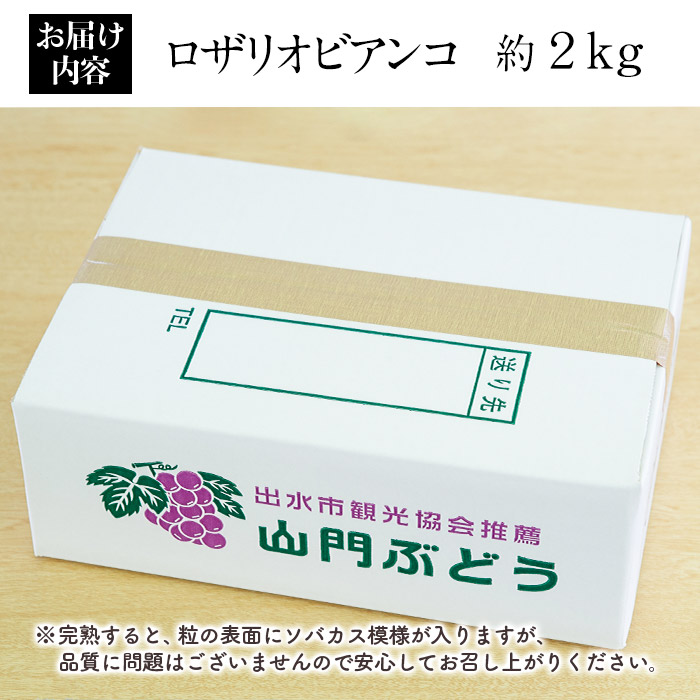 お届け内容

ロザリオビアンコ　約２kg

TEL

送り先

出水市観光協会推薦

山門ぶどう

※完熟すると、粒の表面にソバカス模様が入りますが、品質に問題はございませんので安心してお召し上がりください。